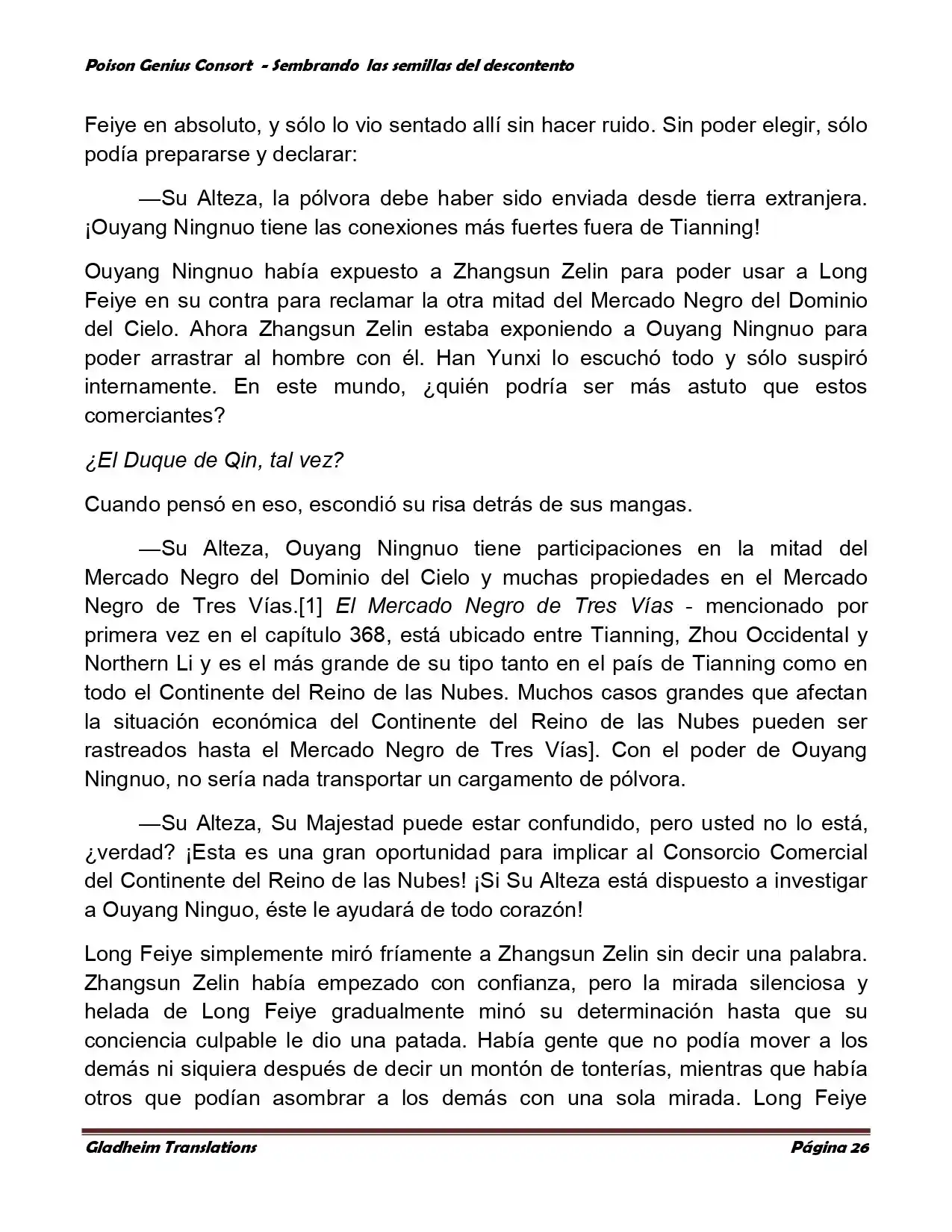 Poison Genius Consort - Sembrando las semillas del descontento

Feiye en absoluto, y sólo lo vio sentado allí sin hacer ruido. Sin poder elegir, sólo podía prepararse y declarar:

—Su Alteza, la pólvora debe haber sido enviada desde tierra extranjera. ¡Ouyang Ningnuo tiene las conexiones más fuertes fuera de Tianning!

Ouyang Ningnuo había expuesto a Zhangsun Zelin para poder usar a Long Feiye en su contra para reclamar la otra mitad del Mercado Negro del Dominio del Cielo. Ahora Zhangsun Zelin estaba exponiendo a Ouyang Ningnuo para poder arrastrar al hombre con él. Han Yunxi lo escuchó todo y sólo suspiró internamente. En este mundo, ¿quién podría ser más astuto que estos comerciantes?

¿El Duque de Qin, tal vez?

Cuando pensó en eso, escondió su risa detrás de sus mangas.

—Su Alteza, Ouyang Ningnuo tiene participaciones en la mitad del Mercado Negro del Dominio del Cielo y muchas propiedades en el Mercado Negro de Tres Vías.[1] El Mercado Negro de Tres Vías - mencionado por primera vez en el capítulo 368, está ubicado entre Tianning, Zhou Occidental y Northern Li y es el más grande de su tipo tanto en el país de Tianning como en todo el Continente del Reino de las Nubes. Muchos casos grandes que afectan la situación económica del Continente del Reino de las Nubes pueden ser rastreados hasta el Mercado Negro de Tres Vías]. Con el poder de Ouyang Ningnuo, no sería nada transportar un cargamento de pólvora.

—Su Alteza, Su Majestad puede estar confundido, pero usted no lo está, ¿verdad? ¡Esta es una gran oportunidad para implicar al Consorcio Comercial del Continente del Reino de las Nubes! ¡Si Su Alteza está dispuesto a investigar a Ouyang Ninguo, éste le ayudará de todo corazón!

Long Feiye simplemente miró fríamente a Zhangsun Zelin sin decir una palabra. Zhangsun Zelin había empezado con confianza, pero la mirada silenciosa y helada de Long Feiye gradualmente minó su determinación hasta que su conciencia culpable le dio una patada. Había gente que no podía mover a los demás ni siquiera después de decir un montón de tonterías, mientras que había otros que podían asombrar a los demás con una sola mirada. Long Feiye

Gladheim Translations Página 26